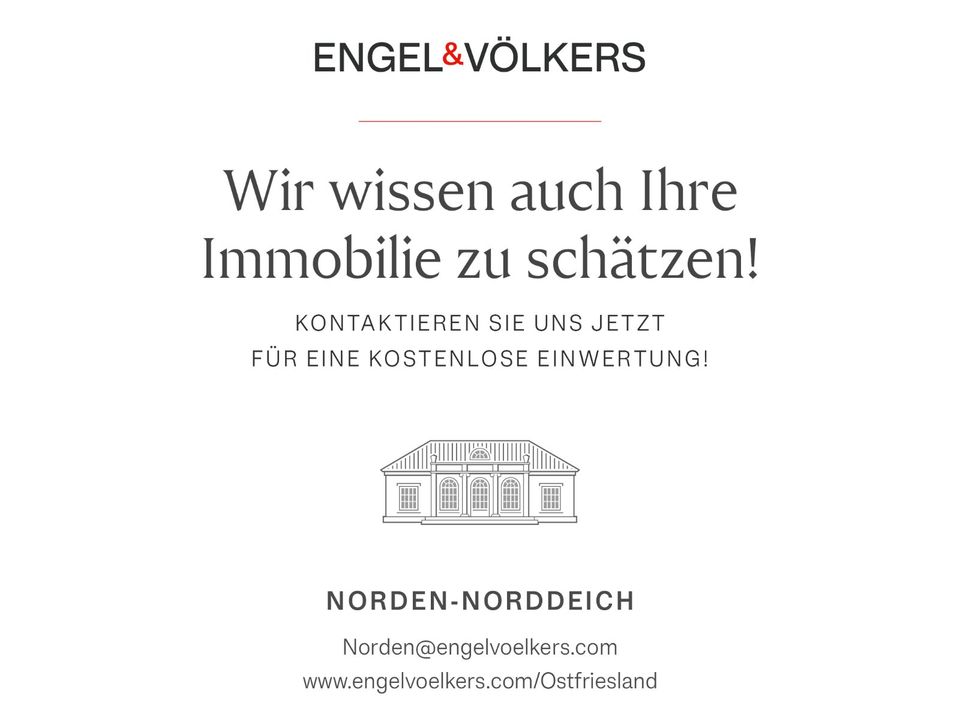 ENGEL&VÖLKERS

Wir wissen auch Ihre Immobilie zu schätzen!

KONTAKTIEREN SIE UNS JETZT FÜR EINE KOSTENLOSE EINWERTUNG!

NORDEN-NORDDEICH

Norden@engelvoelkers.com
www.engelvoelkers.com/Ostfriesland